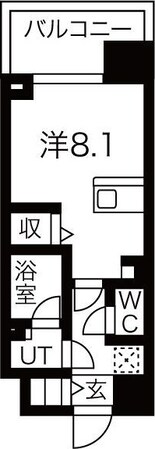 バルコニー

洋8.1

収

浴室

WC

UT

玄